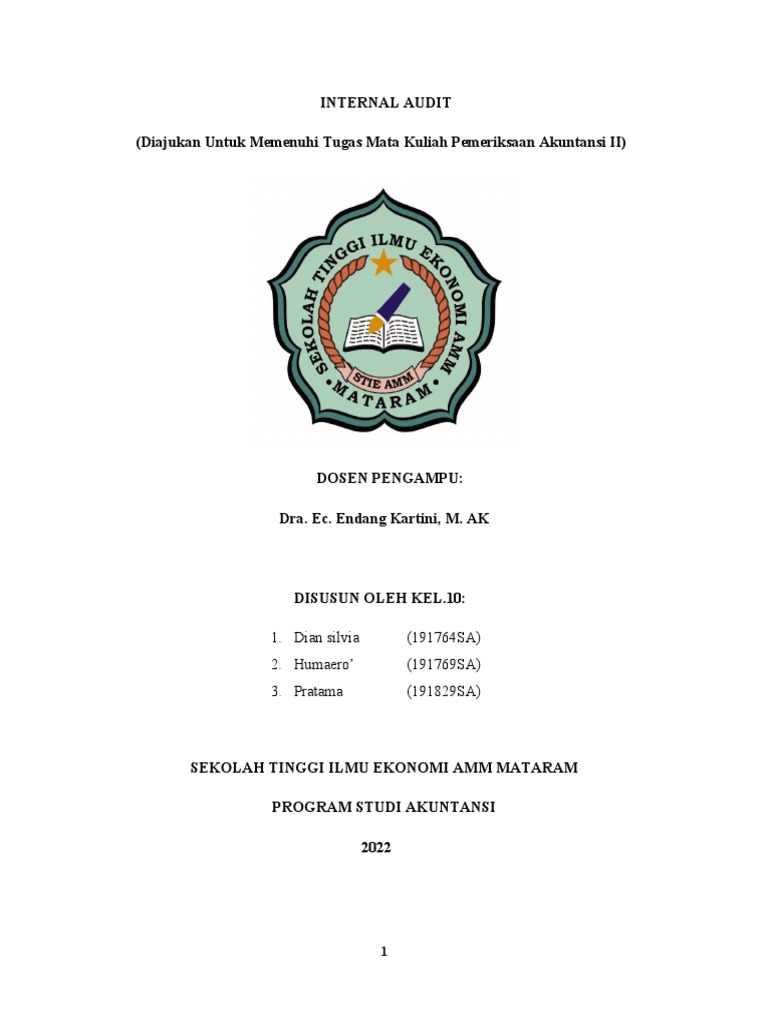 INTERNAL AUDIT

(Diajukan Untuk Memenuhi Tugas Mata Kuliah Pemeriksaan Akuntansi II)

SEKOLAH TINGGI ILMU EKONOMI AMM

STIE AMM

MATARAM

DOSEN PENGAMPU:

Dra. Ec. Endang Kartini, M. AK

DISUSUN OLEH KEL.10:

1. Dian silvia (191764SA)
2. Humaero' (191769SA)
3. Pratama (191829SA)

SEKOLAH TINGGI ILMU EKONOMI AMM MATARAM

PROGRAM STUDI AKUNTANSI

2022

1